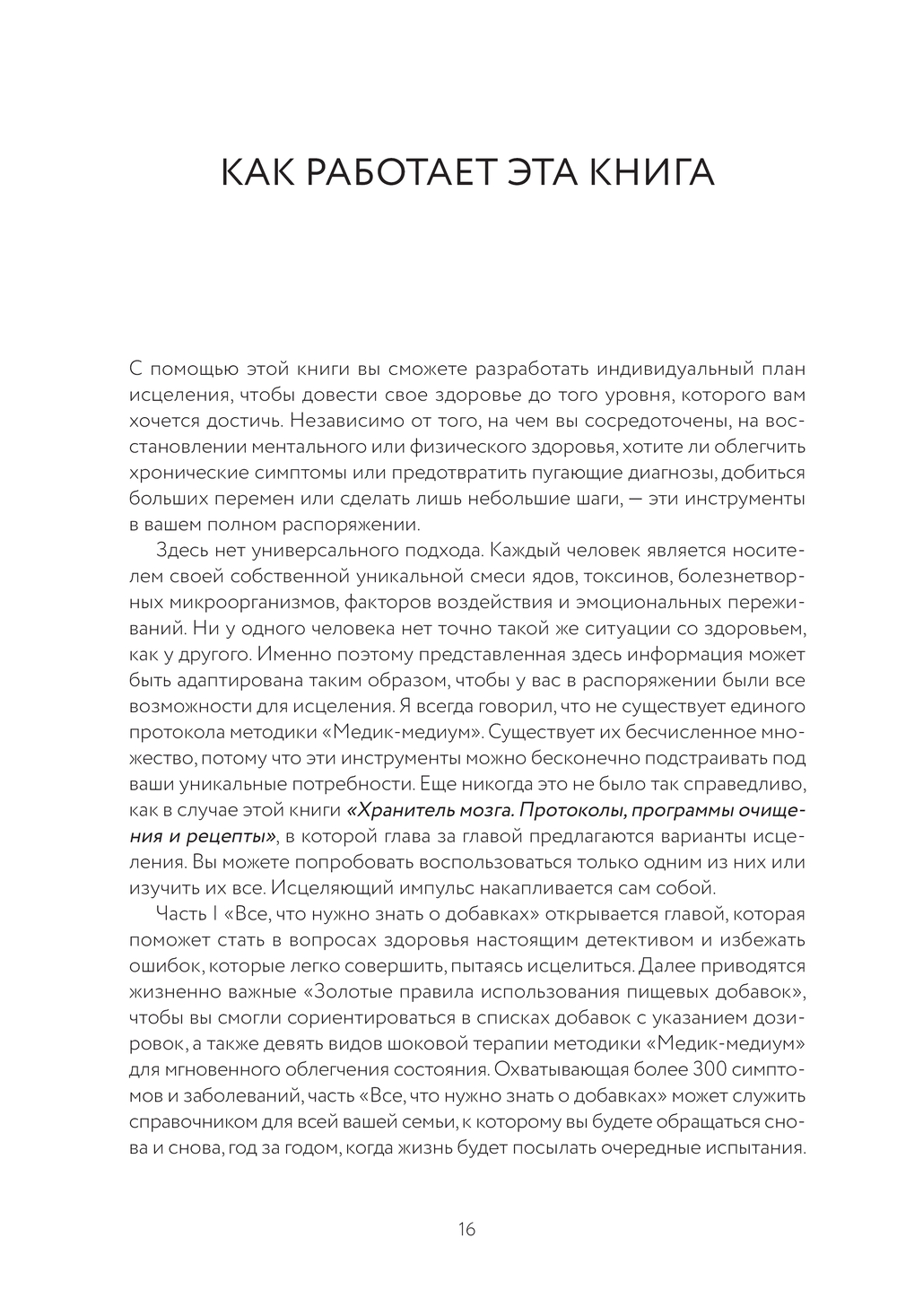 КАК РАБОТАЕТ ЭТА КНИГА

С помощью этой книги вы сможете разработать индивидуальный план исцеления, чтобы довести свое здоровье до того уровня, которого вам хочется достичь. Независимо от того, на чем вы сосредоточены, на восстановлении ментального или физического здоровья, хотите ли облегчить хронические симптомы или предотвратить пугающие диагнозы, добиться больших перемен или сделать лишь небольшие шаги, — эти инструменты в вашем полном распоряжении.

Здесь нет универсального подхода. Каждый человек является носителем своей собственной уникальной смеси ядов, токсинов, болезнетворных микроорганизмов, факторов воздействия и эмоциональных переживаний. Ни у одного человека нет точно такой же ситуации со здоровьем, как у другого. Именно поэтому представленная здесь информация может быть адаптирована таким образом, чтобы у вас в распоряжении были все возможности для исцеления. Я всегда говорил, что не существует единого протокола методики «Медик-медиум». Существует их бесчисленное множество, потому что эти инструменты можно бесконечно подстраивать под ваши уникальные потребности. Еще никогда это не было так справедливо, как в случае этой книги «Хранитель мозга. Протоколы, программы очищения и рецепты», в которой глава за главой предлагаются варианты исцеления. Вы можете попробовать воспользоваться только одним из них или изучить их все. Исцеляющий импульс накапливается сам собой.

Часть I «Все, что нужно знать о добавках» открывается главой, которая поможет стать в вопросах здоровья настоящим детективом и избежать ошибок, которые легко совершить, пытаясь исцелиться. Далее приводятся жизненно важные «Золотые правила использования пищевых добавок», чтобы вы смогли сориентироваться в списках добавок с указанием дозировок, а также девять видов шоковой терапии методики «Медик-медиум» для мгновенного облегчения состояния. Охватывающая более 300 симптомов и заболеваний, часть «Все, что нужно знать о добавках» может служить справочником для всей вашей семьи, к которому вы будете обращаться снова и снова, год за годом, когда жизнь будет посылать очередные испытания.

16